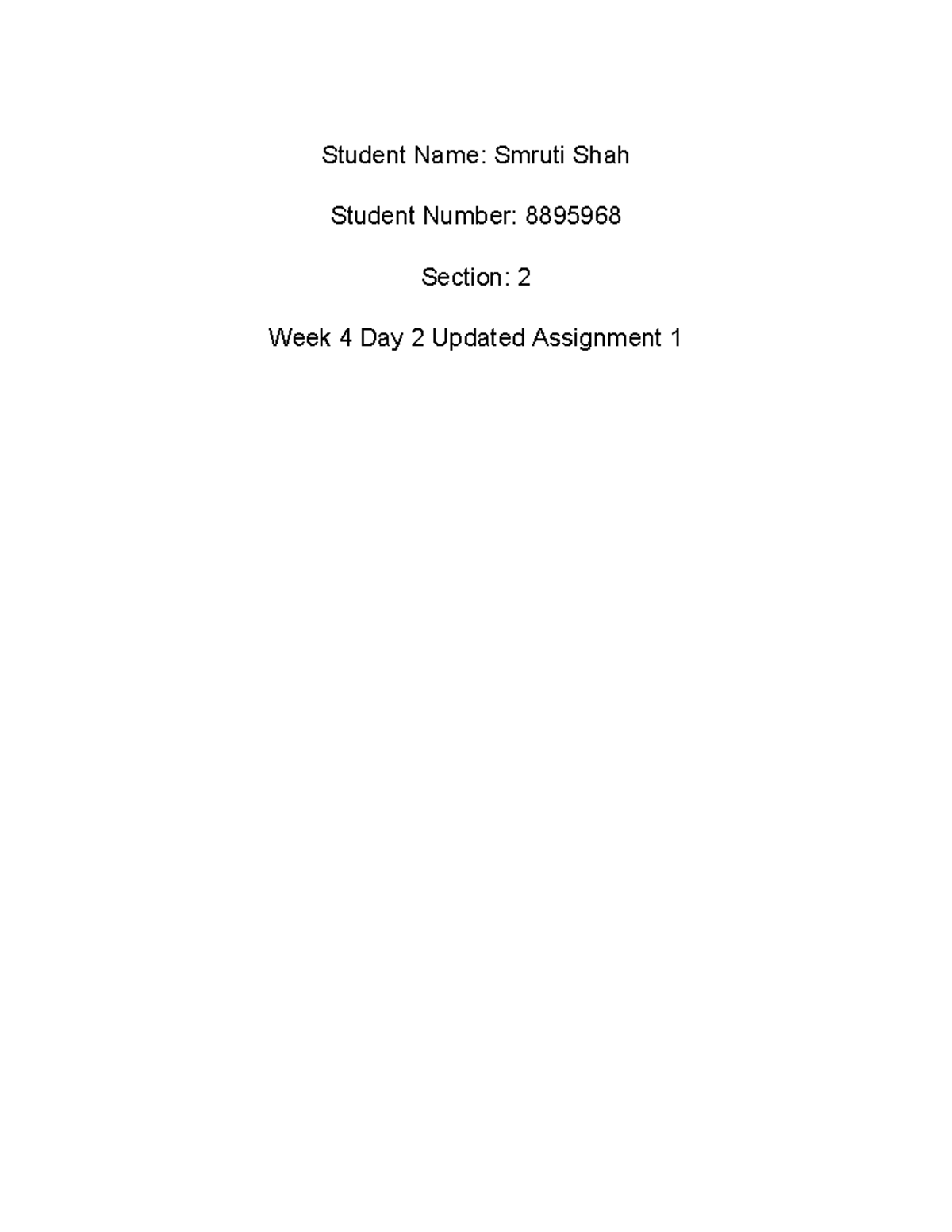 Student Name: Smruti Shah

Student Number: 8895968

Section: 2

Week 4 Day 2 Updated Assignment 1